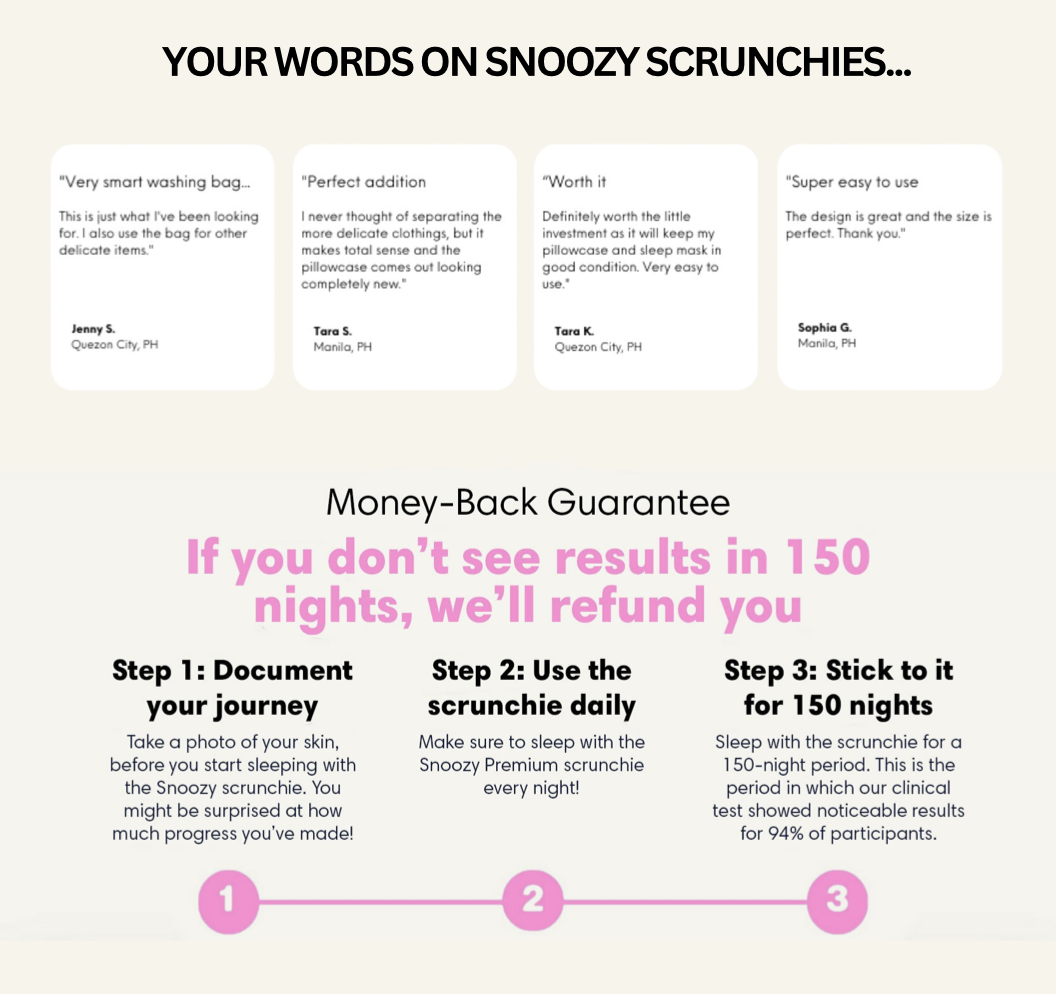 YOUR WORDS ON SNOOZY SCRUNCHIES...

"Very smart washing bag...

This is just what I've been looking for. I also use the bag for other delicate items."

Jenny S.
Quezon City, PH

"Perfect addition

I never thought of separating the more delicate clothings, but it makes total sense and the pillowcase comes out looking completely new."

Tara S.
Manila, PH

"Worth it

Definitely worth the little investment as it will keep my pillowcase and sleep mask in good condition. Very easy to use."

Tara K.
Quezon City, PH

"Super easy to use

The design is great and the size is perfect. Thank you."

Sophia G.
Manila, PH

Money-Back Guarantee

If you don't see results in 150 nights, we'll refund you

Step 1: Document your journey

Take a photo of your skin, before you start sleeping with the Snoozy scrunchie. You might be surprised at how much progress you've made!

Step 2: Use the scrunchie daily

Make sure to sleep with the Snoozy Premium scrunchie every night!

Step 3: Stick to it for 150 nights

Sleep with the scrunchie for a 150-night period. This is the period in which our clinical test showed noticeable results for 94% of participants.

1

2

3